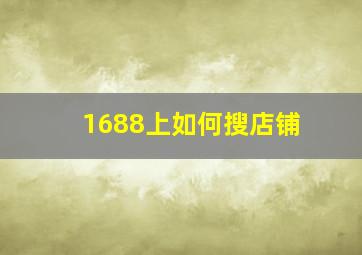 1688上如何搜店铺